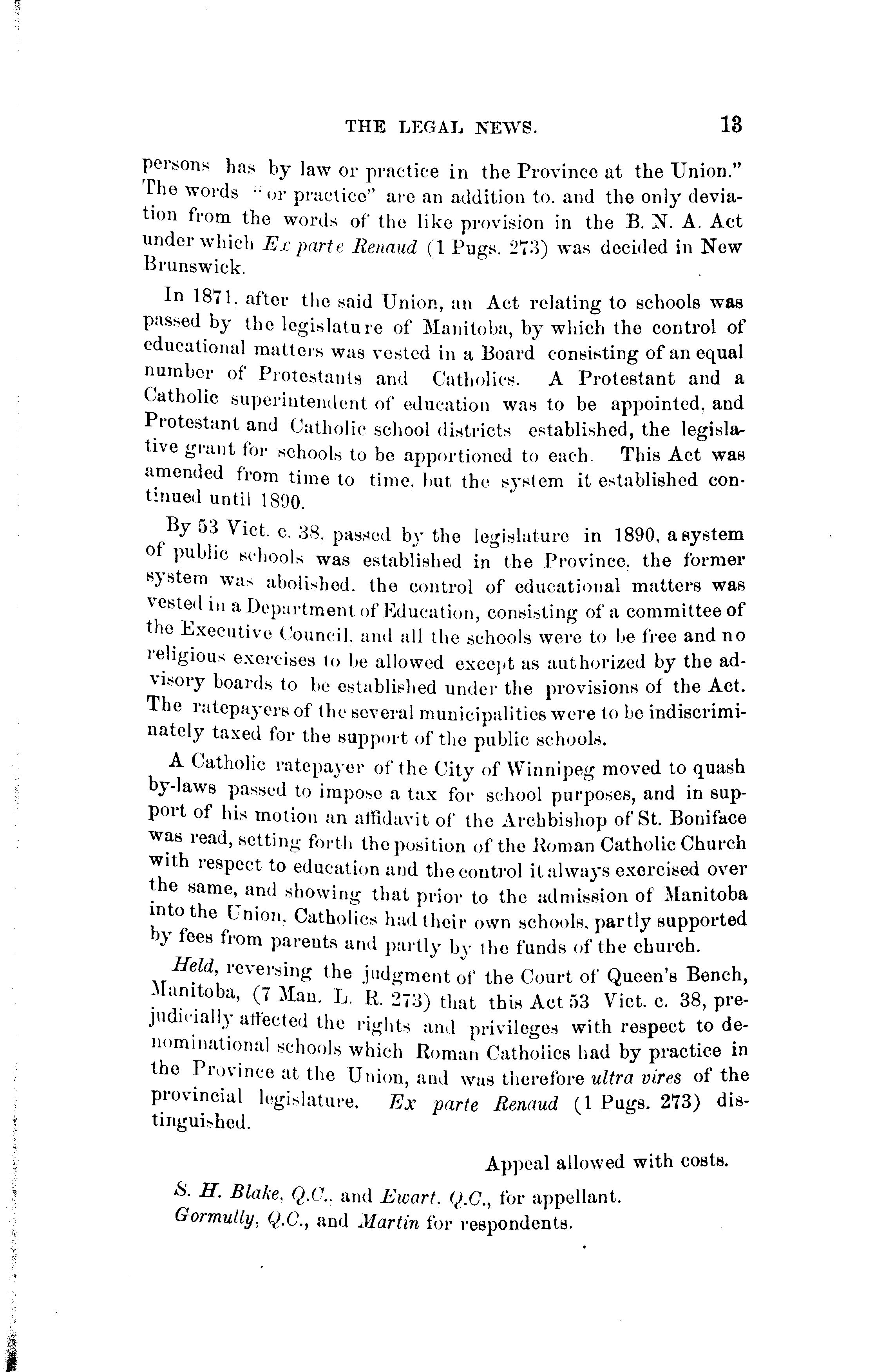 THE LEGAL NEWS. 13

persons has by law or practice in the Province at the Union." The words "or practice" are an addition to, and the only deviation from the words of the like provision in the B. N. A. Act under which Ex parte Renaud (1 Pugs. 273) was decided in New Brunswick.

In 1871, after the said Union, an Act relating to schools was passed by the legislature of Manitoba, by which the control of educational matters was vested in a Board consisting of an equal number of Protestants and Catholics. A Protestant and a Catholic superintendent of education was to be appointed, and Protestant and Catholic school districts established, the legislative grant for schools to be apportioned to each. This Act was amended from time to time, but the system it established continued until 1890.

By 53 Vict. c. 38, passed by the legislature in 1890, a system of public schools was established in the Province, the former system was abolished, the control of educational matters was vested in a Department of Education, consisting of a committee of the Executive Council, and all the schools were to be free and no religious exercises to be allowed except as authorized by the advisory boards to be established under the provisions of the Act. The ratepayers of the several municipalities were to be indiscriminately taxed for the support of the public schools.

A Catholic ratepayer of the City of Winnipeg moved to quash by-laws passed to impose a tax for school purposes, and in support of his motion an affidavit of the Archbishop of St. Boniface was read, setting forth the position of the Roman Catholic Church with respect to education and the control it always exercised over the same, and showing that prior to the admission of Manitoba into the Union, Catholics had their own schools, partly supported by fees from parents and partly by the funds of the church.

Held, reversing the judgment of the Court of Queen's Bench, Manitoba, (7 Man. L. R. 273) that this Act 53 Vict. c. 38, prejudicially affected the rights and privileges with respect to denominational schools which Roman Catholics had by practice in the Province at the Union, and was therefore ultra vires of the provincial legislature. Ex parte Renaud (1 Pugs. 273) distinguished.

Appeal allowed with costs.

S. H. Blake, Q.C., and Ewart, Q.C., for appellant.
Gormully, Q.C., and Martin for respondents.